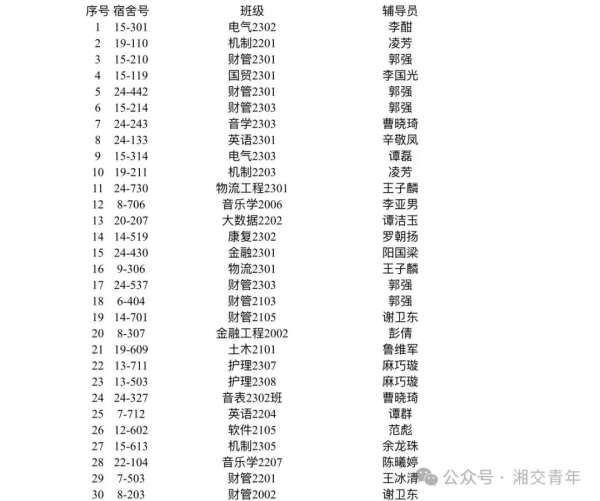 | 序号 | 宿舍号 | 班级 | 辅导员 |
|---|---|---|---|
| 1 | 15-301 | 电气2302 | 李酣 |
| 2 | 19-110 | 机制2201 | 凌芳 |
| 3 | 15-210 | 财管2301 | 郭强 |
| 4 | 15-119 | 国贸2301 | 李国光 |
| 5 | 24-442 | 财管2301 | 郭强 |
| 6 | 15-214 | 财管2303 | 郭强 |
| 7 | 24-243 | 音学2303 | 曹晓琦 |
| 8 | 24-133 | 英语2301 | 辛敬凤 |
| 9 | 15-314 | 电气2303 | 谭磊 |
| 10 | 19-211 | 机制2203 | 凌芳 |
| 11 | 24-730 | 物流工程2301 | 王子麟 |
| 12 | 8-706 | 音乐学2006 | 李亚男 |
| 13 | 20-207 | 大数据2202 | 谭洁玉 |
| 14 | 14-519 | 康复2302 | 罗朝扬 |
| 15 | 24-430 | 金融2301 | 阳国梁 |
| 16 | 9-306 | 物流2301 | 王子麟 |
| 17 | 24-537 | 财管2303 | 郭强 |
| 18 | 6-404 | 财管2103 | 郭强 |
| 19 | 14-701 | 财管2105 | 谢卫东 |
| 20 | 8-307 | 金融工程2002 | 彭倩 |
| 21 | 19-609 | 土木2101 | 鲁维军 |
| 22 | 13-711 | 护理2307 | 麻巧璇 |
| 23 | 13-503 | 护理2308 | 麻巧璇 |
| 24 | 24-327 | 音表2302班 | 曹晓琦 |
| 25 | 7-712 | 英语2204 | 谭群 |
| 26 | 12-602 | 软件2105 | 范彪 |
| 27 | 15-613 | 机制2305 | 余龙珠 |
| 28 | 22-104 | 音乐学2207 | 陈曦婷 |
| 29 | 7-503 | 财管2201 | 王冰清 |
| 30 | 8-203 | 财管2002 | 谢卫东 |

公众号 · 湘交青年